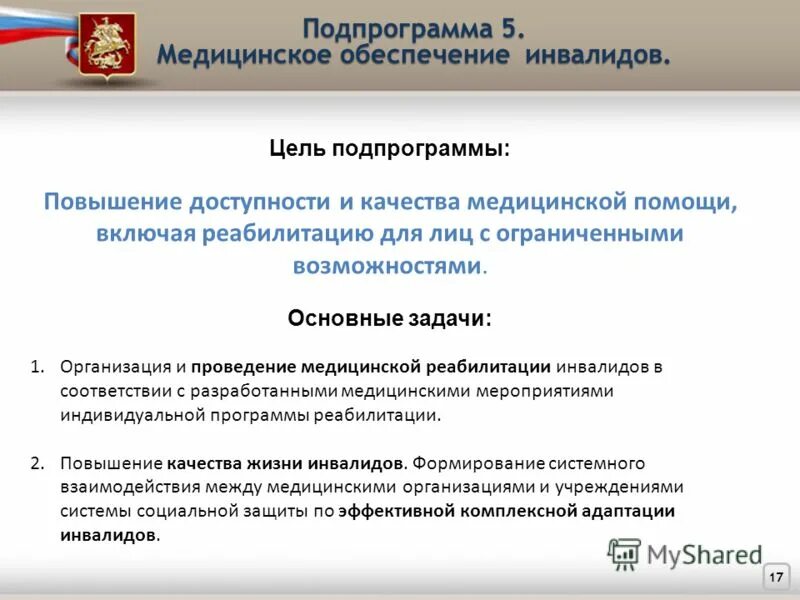 Подпрограмма 5.
Медицинское обеспечение инвалидов.

Цель подпрограммы:

Повышение доступности и качества медицинской помощи, включая реабилитацию для лиц с ограниченными возможностями.

Основные задачи:

1. Организация и проведение медицинской реабилитации инвалидов в соответствии с разработанными медицинскими мероприятиями индивидуальной программы реабилитации.

2. Повышение качества жизни инвалидов. Формирование системного взаимодействия между медицинскими организациями и учреждениями системы социальной защиты по эффективной комплексной адаптации инвалидов.

MyShared

17